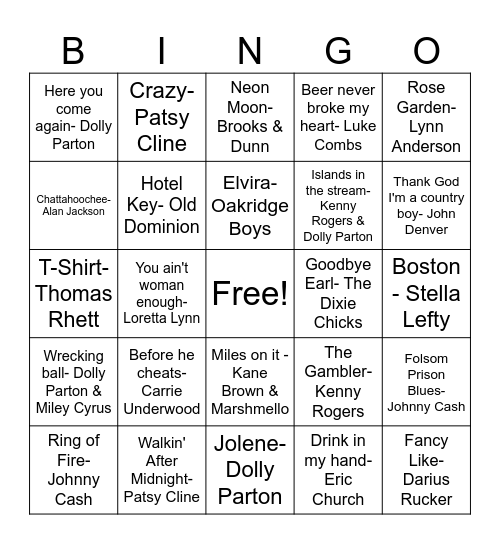 | B | I | N | G | O |
|---|---|---|---|---|
| Here you come again- Dolly Parton | Crazy- Patsy Cline | Neon Moon- Brooks & Dunn | Beer never broke my heart- Luke Combs | Rose Garden- Lynn Anderson |
| Chattahoochee- Alan Jackson | Hotel Key- Old Dominion | Elvira- Oakridge Boys | Islands in the stream- Kenny Rogers & Dolly Parton | Thank God I'm a country boy- John Denver |
| T-Shirt- Thomas Rhett | You ain't woman enough- Loretta Lynn | Free! | Goodbye Earl- The Dixie Chicks | Boston - Stella Lefty |
| Wrecking ball- Dolly Parton & Miley Cyrus | Before he cheats- Carrie Underwood | Miles on it - Kane Brown & Marshmello | The Gambler- Kenny Rogers | Folsom Prison Blues- Johnny Cash |
| Ring of Fire- Johnny Cash | Walkin' After Midnight- Patsy Cline | Jolene- Dolly Parton | Drink in my hand- Eric Church | Fancy Like- Darius Rucker |